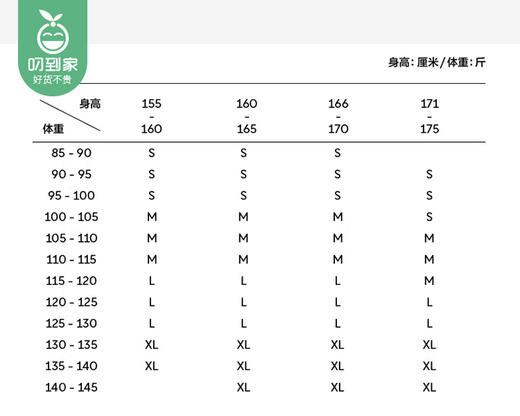 叨到家
好货不贵

身高: 厘米 / 体重: 斤

| 身高 / 体重 | 155 - 160 | 160 - 165 | 166 - 170 | 171 - 175 |
|---|---|---|---|---|
| 85 - 90 | S | S | S | |
| 90 - 95 | S | S | S | S |
| 95 - 100 | S | S | S | S |
| 100 - 105 | M | M | M | S |
| 105 - 110 | M | M | M | M |
| 110 - 115 | M | M | M | M |
| 115 - 120 | L | L | L | M |
| 120 - 125 | L | L | L | L |
| 125 - 130 | L | L | L | L |
| 130 - 135 | XL | XL | XL | XL |
| 135 - 140 | XL | XL | XL | XL |
| 140 - 145 | | XL | XL | XL |